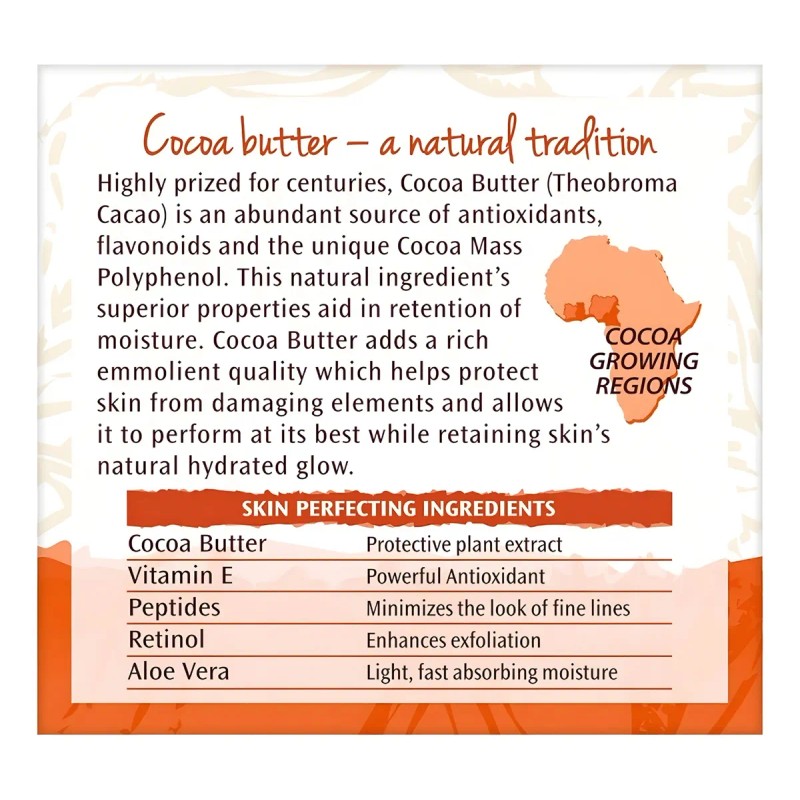 Cocoa butter – a natural tradition

Highly prized for centuries, Cocoa Butter (Theobroma Cacao) is an abundant source of antioxidants, flavonoids and the unique Cocoa Mass Polyphenol. This natural ingredient's superior properties aid in retention of moisture. Cocoa Butter adds a rich emmolient quality which helps protect skin from damaging elements and allows it to perform at its best while retaining skin's natural hydrated glow.

COCOA
GROWING
REGIONS

| SKIN PERFECTING INGREDIENTS | |
|---|---|
| Cocoa Butter | Protective plant extract |
| Vitamin E | Powerful Antioxidant |
| Peptides | Minimizes the look of fine lines |
| Retinol | Enhances exfoliation |
| Aloe Vera | Light, fast absorbing moisture |